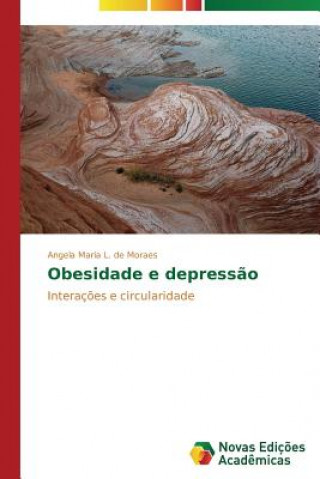 Angela Maria L. de Moraes

Obesidade e depressão

Interações e circularidade

Novas Edições Acadêmicas